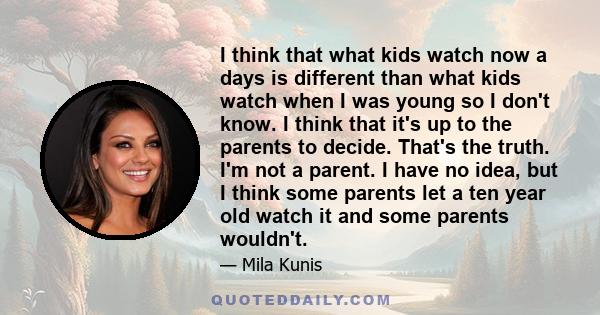 I think that what kids watch now a days is different than what kids watch when I was young so I don't know. I think that it's up to the parents to decide. That's the truth. I'm not a parent. I have no idea, but I think some parents let a ten year old watch it and some parents wouldn't.

— Mila Kunis

QUOTEDDAILY.COM